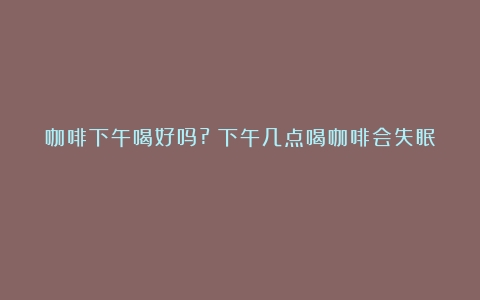 咖啡下午喝好吗？下午几点喝咖啡会失眠